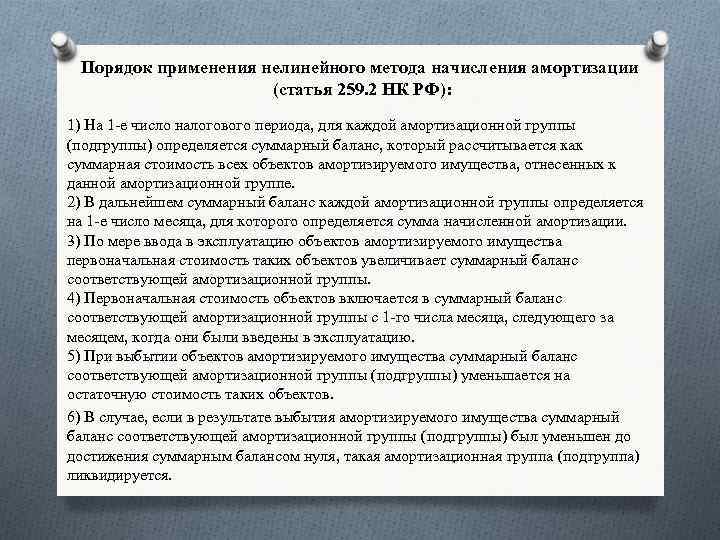 Порядок применения нелинейного метода начисления амортизации (статья 259.2 НК РФ):

1) На 1-е число налогового периода, для каждой амортизационной группы (подгруппы) определяется суммарный баланс, который рассчитывается как суммарная стоимость всех объектов амортизируемого имущества, отнесенных к данной амортизационной группе.
2) В дальнейшем суммарный баланс каждой амортизационной группы определяется на 1-е число месяца, для которого определяется сумма начисленной амортизации.
3) По мере ввода в эксплуатацию объектов амортизируемого имущества первоначальная стоимость таких объектов увеличивает суммарный баланс соответствующей амортизационной группы.
4) Первоначальная стоимость объектов включается в суммарный баланс соответствующей амортизационной группы с 1-го числа месяца, следующего за месяцем, когда они были введены в эксплуатацию.
5) При выбытии объектов амортизируемого имущества суммарный баланс соответствующей амортизационной группы (подгруппы) уменьшается на остаточную стоимость таких объектов.

6) В случае, если в результате выбытия амортизируемого имущества суммарный баланс соответствующей амортизационной группы (подгруппы) был уменьшен до достижения суммарным балансом нуля, такая амортизационная группа (подгруппа) ликвидируется.